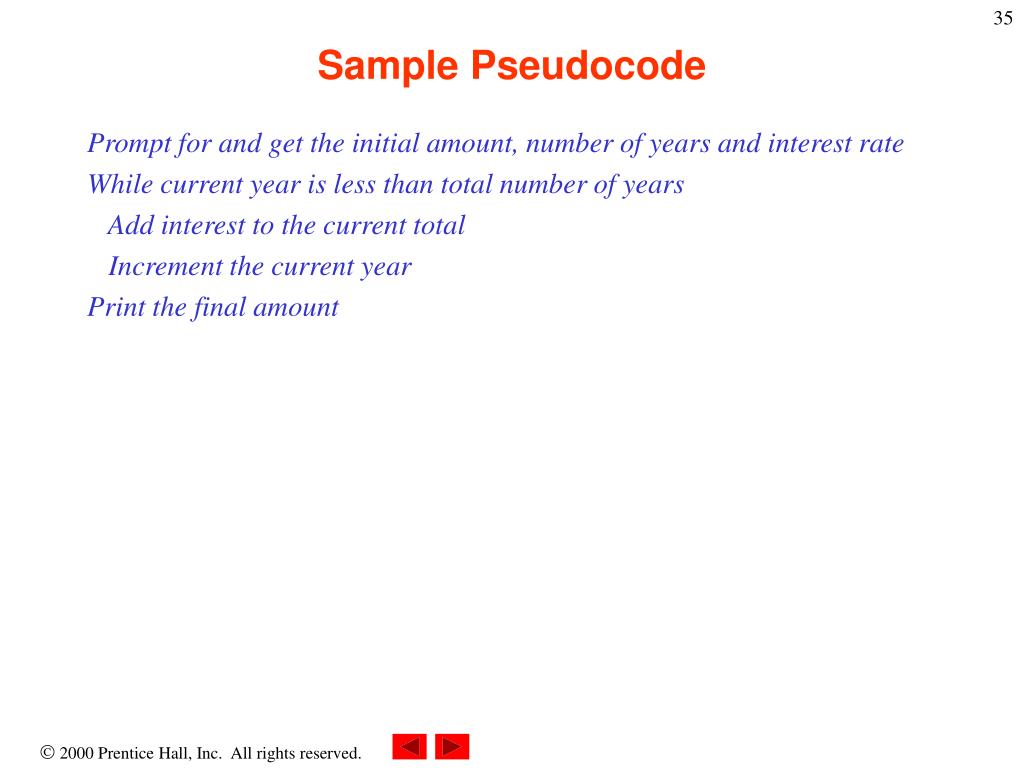 35

Sample Pseudocode

Prompt for and get the initial amount, number of years and interest rate
While current year is less than total number of years
Add interest to the current total
Increment the current year
Print the final amount

© 2000 Prentice Hall, Inc. All rights reserved.